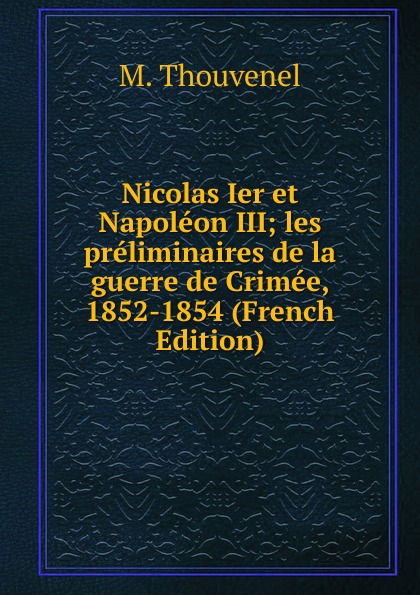 M. Thouvenel

Nicolas Ier et Napoléon III; les préliminaires de la guerre de Crimée, 1852-1854 (French Edition)